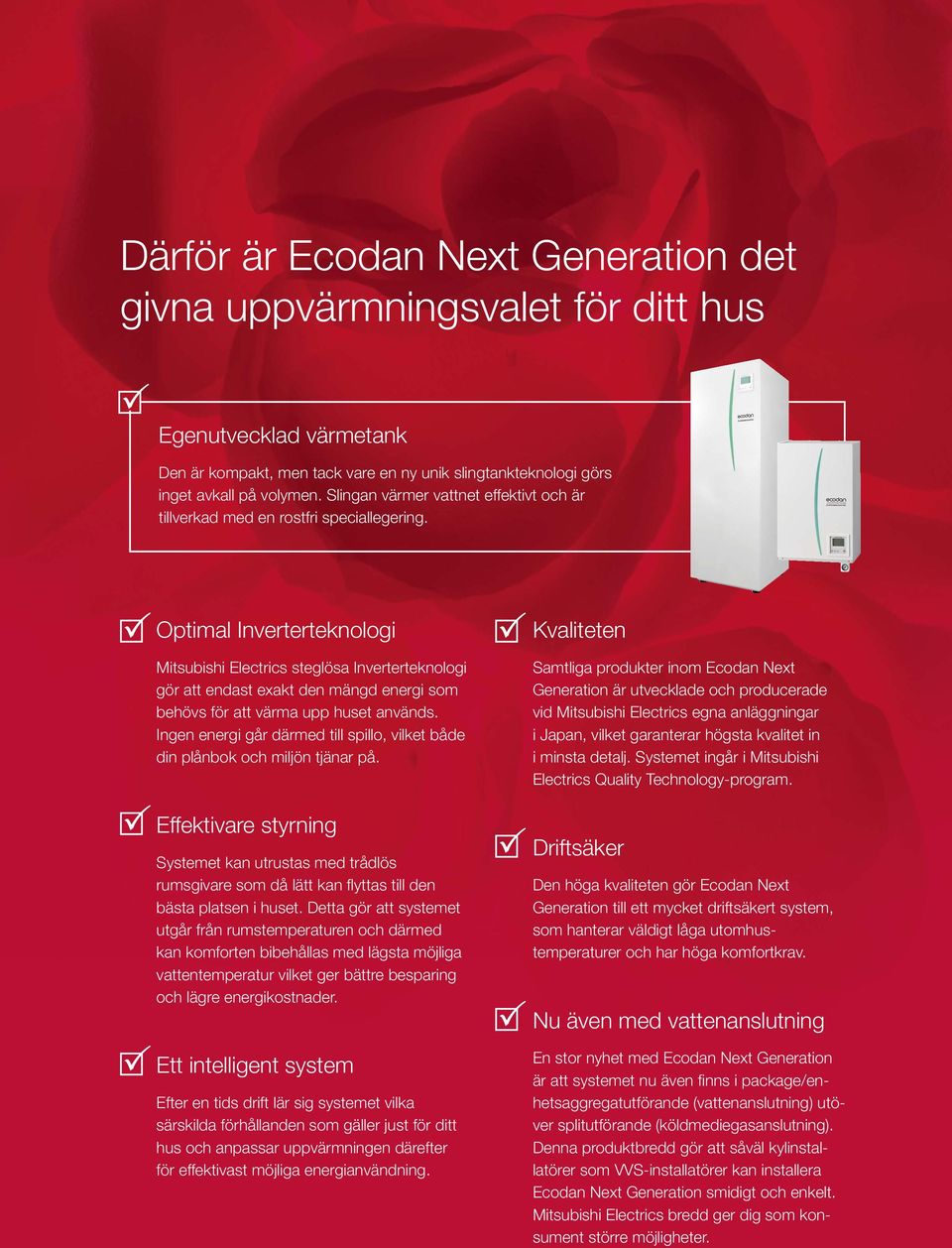 Därför är Ecodan Next Generation det givna uppvärmningsvalet för ditt hus

Egenutvecklad värmetank

Den är kompakt, men tack vare en ny unik slingtankteknologi görs inget avkall på volymen. Slingan värmer vattnet effektivt och är tillverkad med en rostfri speciallegering.

ecodan

ecodan

Optimal Inverterteknologi

Mitsubishi Electrics steglösa Inverterteknologi gör att endast exakt den mängd energi som behövs för att värma upp huset används. Ingen energi går därmed till spillo, vilket både din plånbok och miljön tjänar på.

Effektivare styrning

Systemet kan utrustas med trådlös rumsgivare som då lätt kan flyttas till den bästa platsen i huset. Detta gör att systemet utgår från rumstemperaturen och därmed kan komforten bibehållas med lägsta möjliga vattentemperatur vilket ger bättre besparing och lägre energikostnader.

Ett intelligent system

Efter en tids drift lär sig systemet vilka särskilda förhållanden som gäller just för ditt hus och anpassar uppvärmningen därefter för effektivast möjliga energianvändning.

Kvaliteten

Samtliga produkter inom Ecodan Next Generation är utvecklade och producerade vid Mitsubishi Electrics egna anläggningar i Japan, vilket garanterar högsta kvalitet in i minsta detalj. Systemet ingår i Mitsubishi Electrics Quality Technology-program.

Driftsäker

Den höga kvaliteten gör Ecodan Next Generation till ett mycket driftsäkert system, som hanterar väldigt låga utomhustemperaturer och har höga komfortkrav.

Nu även med vattenanslutning

En stor nyhet med Ecodan Next Generation är att systemet nu även finns i package/enhetsaggregatutförande (vattenanslutning) utöver splitutförande (köldmediegasanslutning). Denna produktbredd gör att såväl kylinstallatörer som VVS-installatörer kan installera Ecodan Next Generation smidigt och enkelt. Mitsubishi Electrics bredd ger dig som konsument större möjligheter.